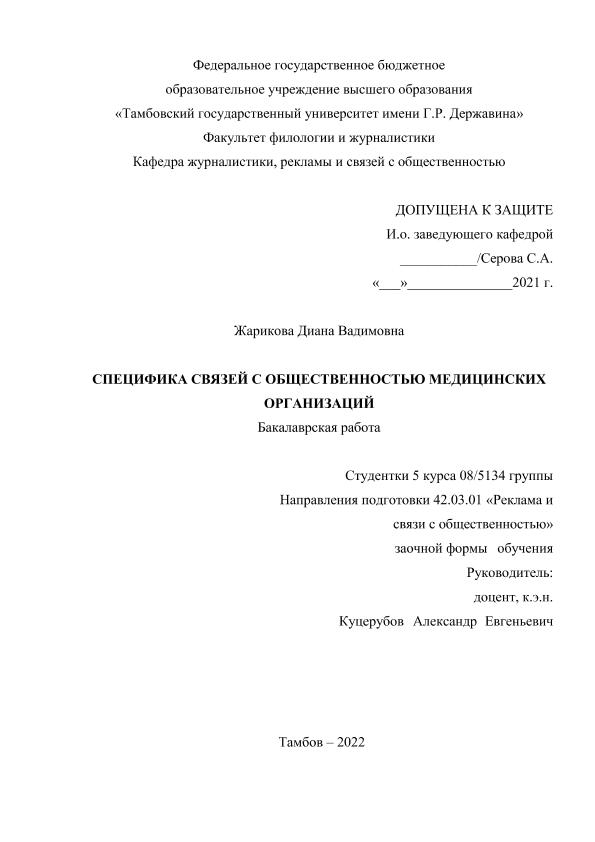 Федеральное государственное бюджетное
образовательное учреждение высшего образования
«Тамбовский государственный университет имени Г.Р. Державина»
Факультет филологии и журналистики
Кафедра журналистики, рекламы и связей с общественностью

ДОПУЩЕНА К ЗАЩИТЕ
И.о. заведующего кафедрой
___________/Серова С.А.
«___»_______________2021 г.

Жарикова Диана Вадимовна

СПЕЦИФИКА СВЯЗЕЙ С ОБЩЕСТВЕННОСТЬЮ МЕДИЦИНСКИХ ОРГАНИЗАЦИЙ
Бакалаврская работа

Студентки 5 курса 08/5134 группы
Направления подготовки 42.03.01 «Реклама и связи с общественностью»
заочной формы обучения
Руководитель:
доцент, к.э.н.
Куцерубов Александр Евгеньевич

Тамбов – 2022